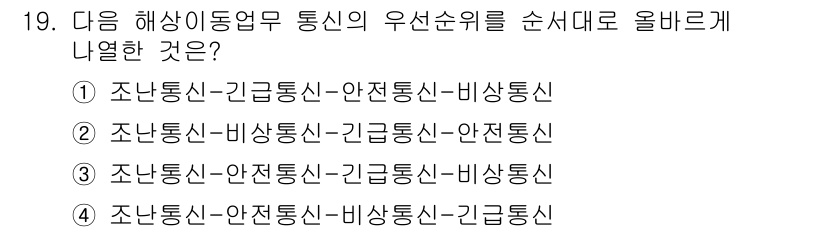 19. 다음 해상이동업무 통신의 우선순위를 순서대로 올바르게 나열한 것은?

① 조난통신-긴급통신-안전통신-비상통신

② 조난통신-비상통신-긴급통신-안전통신

③ 조난통신-안전통신-긴급통신-비상통신

④ 조난통신-안전통신-비상통신-긴급통신